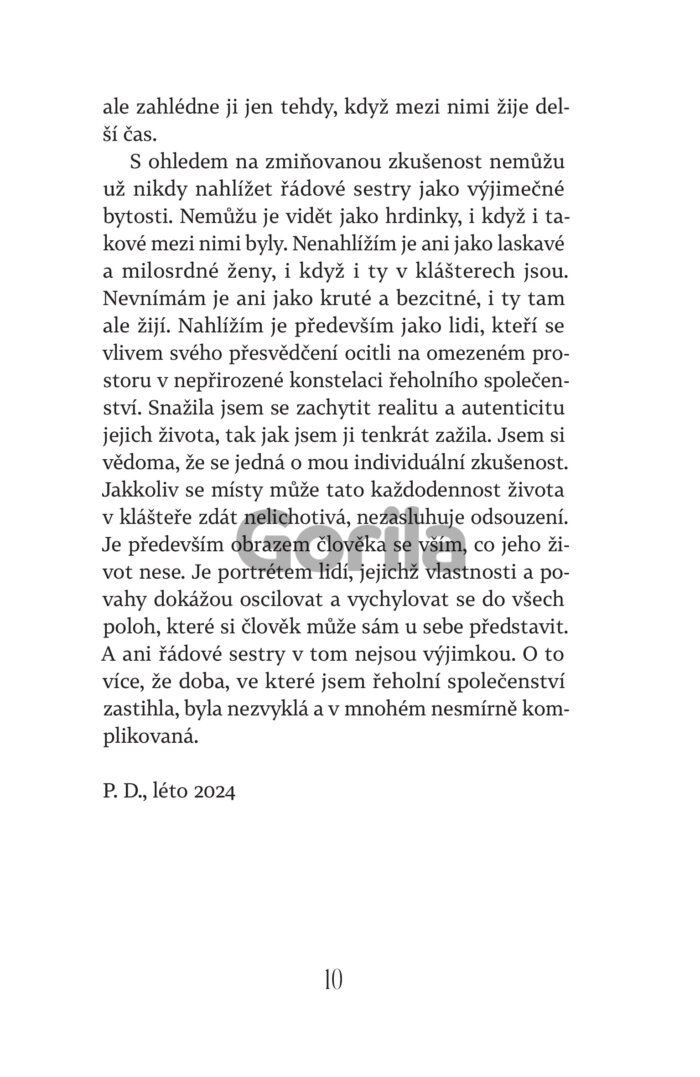 ale zahlédne ji jen tehdy, když mezi nimi žije delší čas.

S ohledem na zmiňovanou zkušenost nemůžu už nikdy nahlížet řádové sestry jako výjimečné bytosti. Nemůžu je vidět jako hrdinky, i když i takové mezi nimi byly. Nenahlížím je ani jako laskavé a milosrdné ženy, i když i ty v klášterech jsou. Nevnímám je ani jako kruté a bezcitné, i ty tam ale žijí. Nahlížím je především jako lidi, kteří se vlivem svého přesvědčení ocitli na omezeném prostoru v nepřirozené konstelaci řeholního společenství. Snažila jsem se zachytit realitu a autenticitu jejich života, tak jak jsem ji tenkrát zažila. Jsem si vědoma, že se jedná o mou individuální zkušenost. Jakkoliv se místy může tato každodennost života v klášteře zdát nelichotivá, nezasluhuje odsouzení. Je především obrazem člověka se vším, co jeho život nese. Je portrétem lidí, jejichž vlastnosti a povahy dokážou oscilovat a vychylovat se do všech poloh, které si člověk může sám u sebe představit. A ani řádové sestry v tom nejsou výjimkou. O to více, že doba, ve které jsem řeholní společenství zastihla, byla nezvyklá a v mnohém nesmírně komplikovaná.

P. D., léto 2024

Gorila

10